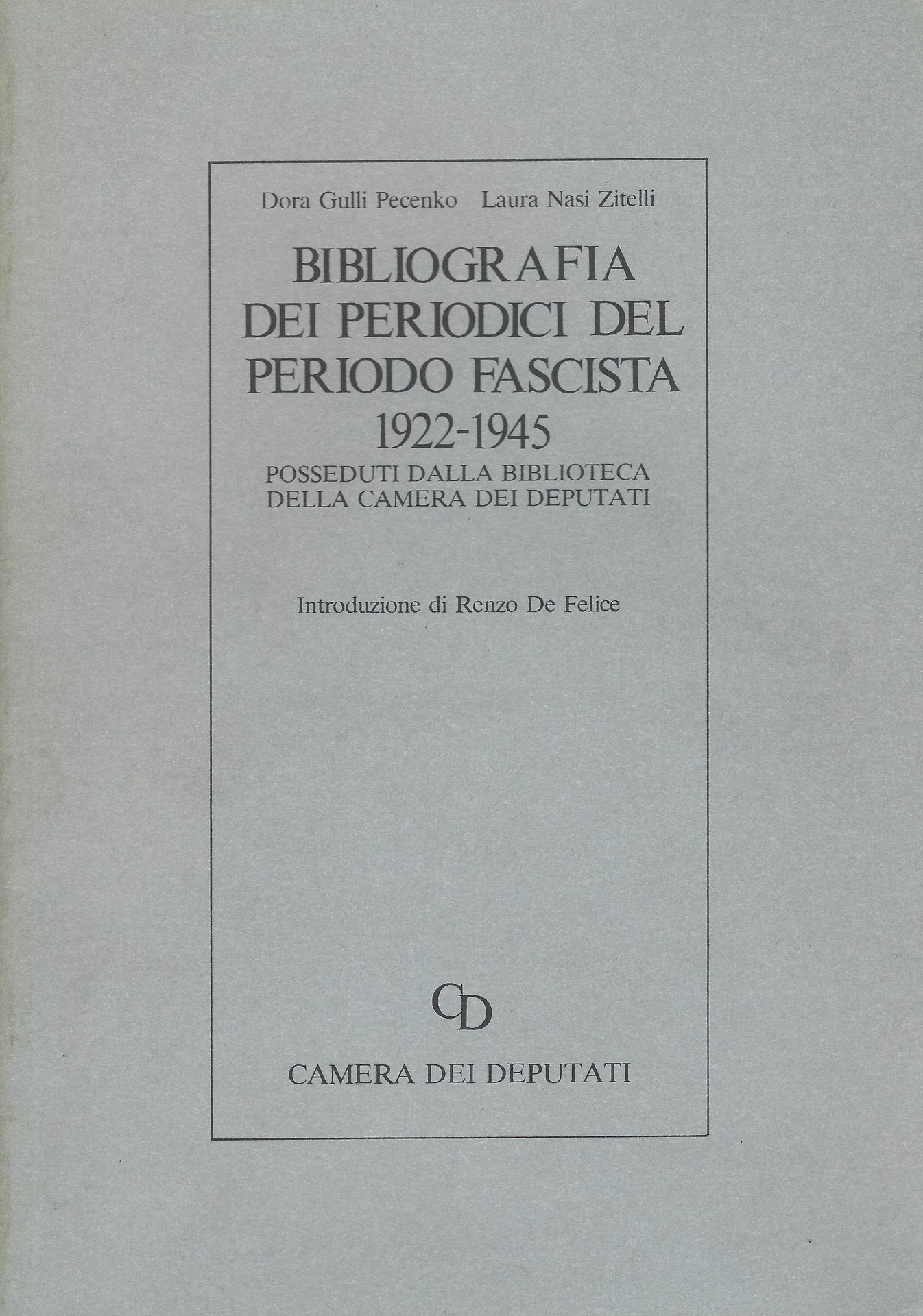 Dora Gulli Pecenko   Laura Nasi Zitelli

BIBLIOGRAFIA
DEI PERIODICI DEL
PERIODO FASCISTA
1922-1945
POSSEDUTI DALLA BIBLIOTECA
DELLA CAMERA DEI DEPUTATI

Introduzione di Renzo De Felice

CD

CAMERA DEI DEPUTATI